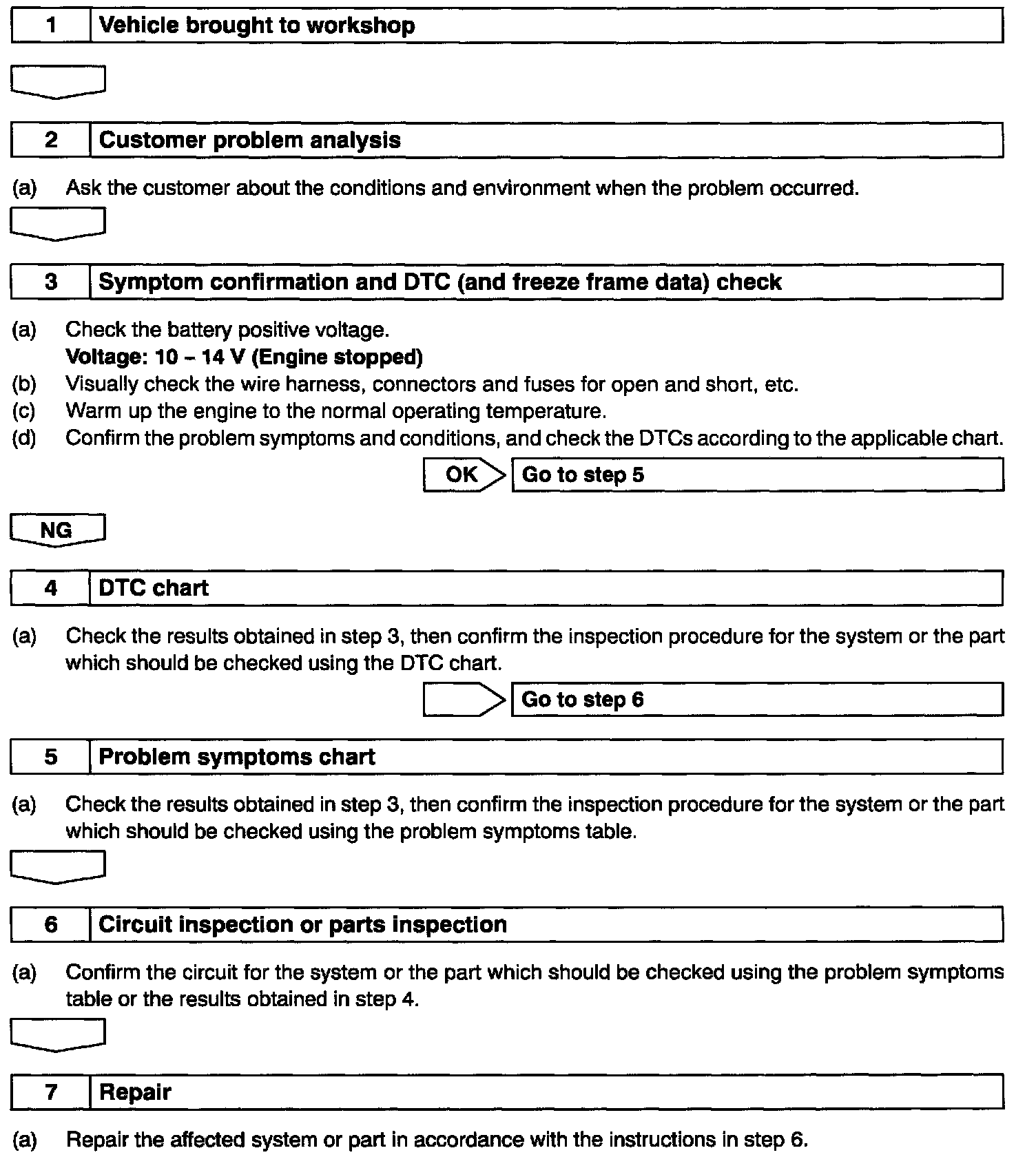 1 Vehicle brought to workshop

2 Customer problem analysis

(a) Ask the customer about the conditions and environment when the problem occurred.

3 Symptom confirmation and DTC (and freeze frame data) check

(a) Check the battery positive voltage.
Voltage: 10 – 14 V (Engine stopped)
(b) Visually check the wire harness, connectors and fuses for open and short, etc.
(c) Warm up the engine to the normal operating temperature.
(d) Confirm the problem symptoms and conditions, and check the DTCs according to the applicable chart.

OK Go to step 5

NG

4 DTC chart

(a) Check the results obtained in step 3, then confirm the inspection procedure for the system or the part which should be checked using the DTC chart.

Go to step 6

5 Problem symptoms chart

(a) Check the results obtained in step 3, then confirm the inspection procedure for the system or the part which should be checked using the problem symptoms table.

6 Circuit inspection or parts inspection

(a) Confirm the circuit for the system or the part which should be checked using the problem symptoms table or the results obtained in step 4.

7 Repair

(a) Repair the affected system or part in accordance with the instructions in step 6.